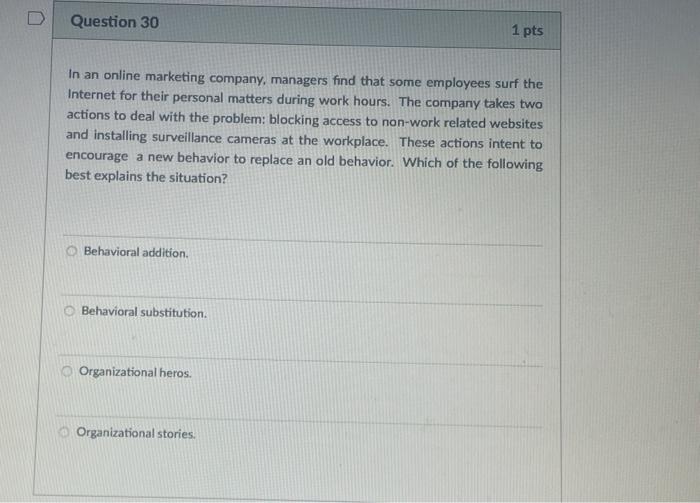 Question 30

1 pts

In an online marketing company, managers find that some employees surf the Internet for their personal matters during work hours. The company takes two actions to deal with the problem: blocking access to non-work related websites and installing surveillance cameras at the workplace. These actions intent to encourage a new behavior to replace an old behavior. Which of the following best explains the situation?

Behavioral addition.

Behavioral substitution.

Organizational heros.

Organizational stories.